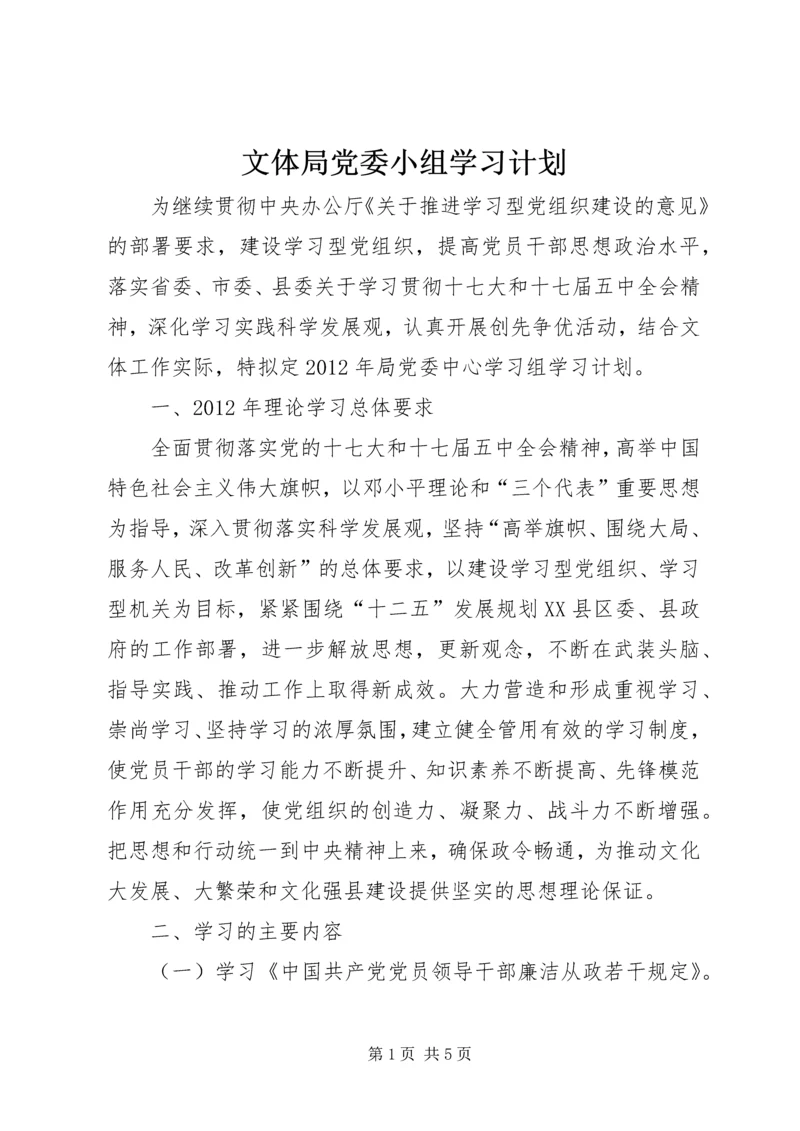 文体局党委小组学习计划

为继续贯彻中央办公厅《关于推进学习型党组织建设的意见》的部署要求，建设学习型党组织，提高党员干部思想政治水平，落实省委、市委、县委关于学习贯彻十七大和十七届五中全会精神，深化学习实践科学发展观，认真开展创先争优活动，结合文体工作实际，特拟定2012年局党委中心学习组学习计划。

一、2012年理论学习总体要求

全面贯彻落实党的十七大和十七届五中全会精神，高举中国特色社会主义伟大旗帜，以邓小平理论和“三个代表”重要思想为指导，深入贯彻落实科学发展观，坚持“高举旗帜、围绕大局、服务人民、改革创新”的总体要求，以建设学习型党组织、学习型机关为目标，紧紧围绕“十二五”发展规划XX县区委、县政府的工作部署，进一步解放思想，更新观念，不断在武装头脑、指导实践、推动工作上取得新成效。大力营造和形成重视学习、崇尚学习、坚持学习的浓厚氛围，建立健全管用有效的学习制度，使党员干部的学习能力不断提升、知识素养不断提高、先锋模范作用充分发挥，使党组织的创造力、凝聚力、战斗力不断增强。把思想和行动统一到中央精神上来，确保政令畅通，为推动文化大发展、大繁荣和文化强县建设提供坚实的思想理论保证。

二、学习的主要内容

（一）学习《中国共产党党员领导干部廉洁从政若干规定》。

第1页 共5页